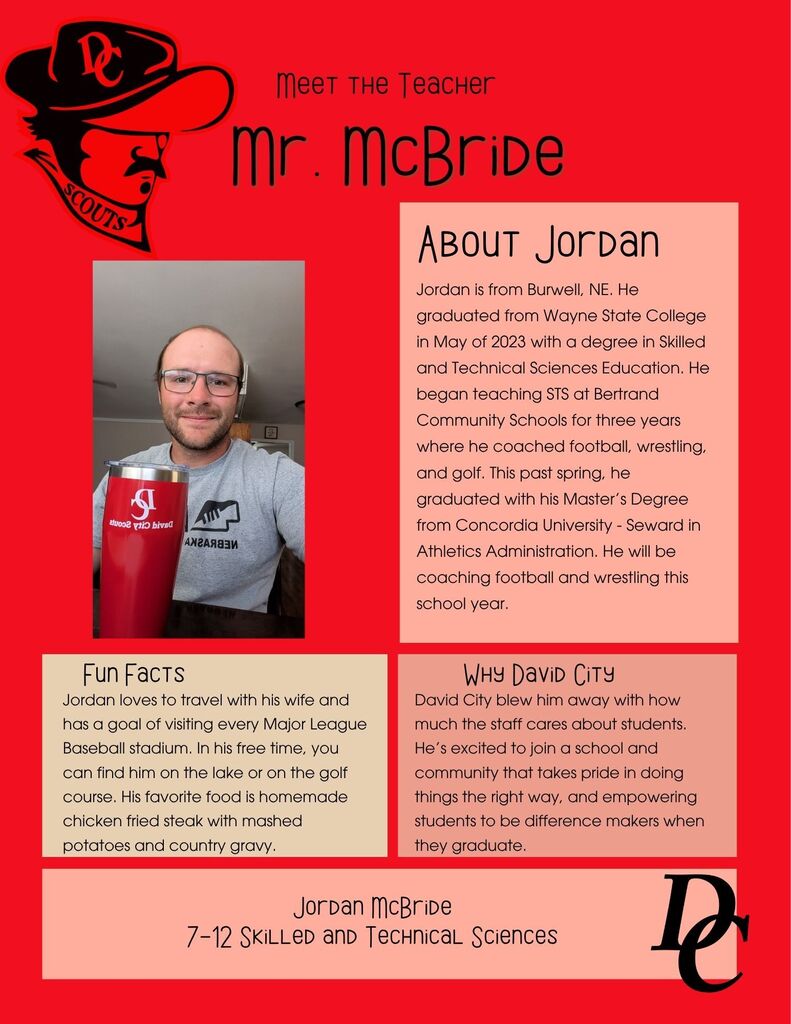 DC
SCOUTS

Meet the Teacher

Mr. McBride

About Jordan

Jordan is from Burwell, NE. He graduated from Wayne State College in May of 2023 with a degree in Skilled and Technical Sciences Education. He began teaching STS at Bertrand Community Schools for three years where he coached football, wrestling, and golf. This past spring, he graduated with his Master's Degree from Concordia University - Seward in Athletics Administration. He will be coaching football and wrestling this school year.

Fun Facts

Jordan loves to travel with his wife and has a goal of visiting every Major League Baseball stadium. In his free time, you can find him on the lake or on the golf course. His favorite food is homemade chicken fried steak with mashed potatoes and country gravy.

Why David City

David City blew him away with how much the staff cares about students. He's excited to join a school and community that takes pride in doing things the right way, and empowering students to be difference makers when they graduate.

Jordan McBride
7-12 Skilled and Technical Sciences

DC